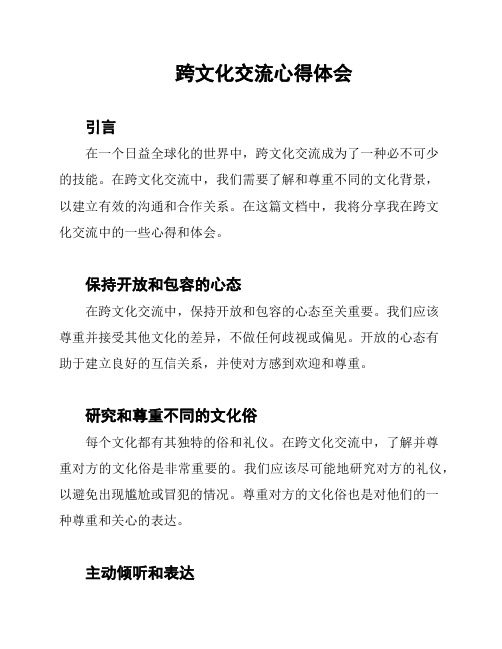 跨文化交流心得体会

引言

在一个日益全球化的世界中，跨文化交流成为了一种必不可少的技能。在跨文化交流中，我们需要了解和尊重不同的文化背景，以建立有效的沟通和合作关系。在这篇文档中，我将分享我在跨文化交流中的一些心得和体会。

保持开放和包容的心态

在跨文化交流中，保持开放和包容的心态至关重要。我们应该尊重并接受其他文化的差异，不做任何歧视或偏见。开放的心态有助于建立良好的互信关系，并使对方感到欢迎和尊重。

研究和尊重不同的文化俗

每个文化都有其独特的俗和礼仪。在跨文化交流中，了解并尊重对方的文化俗是非常重要的。我们应该尽可能地研究对方的礼仪，以避免出现尴尬或冒犯的情况。尊重对方的文化俗也是对他们的一种尊重和关心的表达。

主动倾听和表达